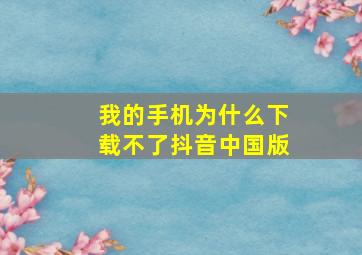 我的手机为什么下载不了抖音中国版